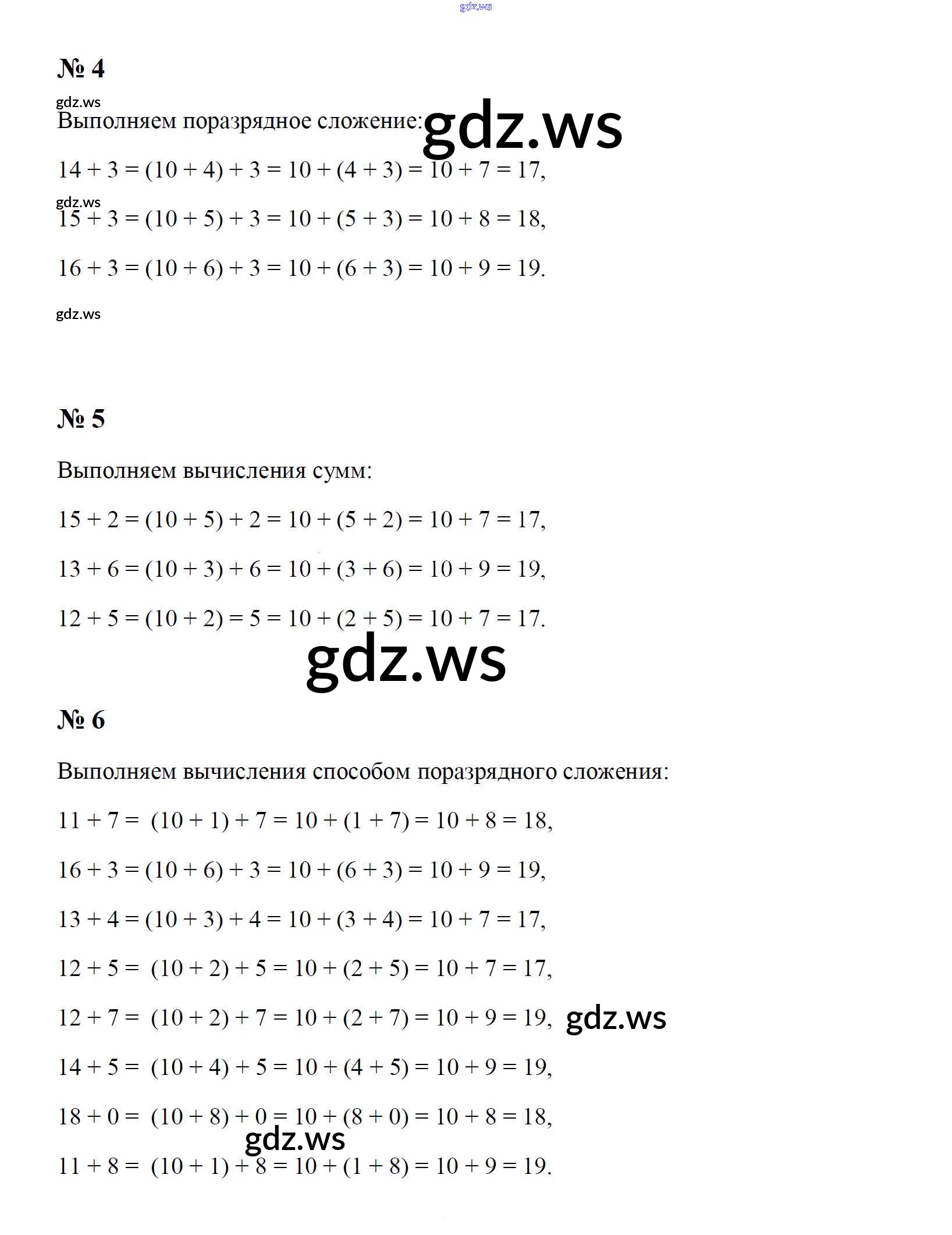 gdz.ws

№ 4

gdz.ws

Выполняем поразрядное сложение: gdz.ws

$14 + 3 = (10 + 4) + 3 = 10 + (4 + 3) = 10 + 7 = 17$,

gdz.ws

$15 + 3 = (10 + 5) + 3 = 10 + (5 + 3) = 10 + 8 = 18$,

$16 + 3 = (10 + 6) + 3 = 10 + (6 + 3) = 10 + 9 = 19$.

gdz.ws

№ 5

Выполняем вычисления сумм:

$15 + 2 = (10 + 5) + 2 = 10 + (5 + 2) = 10 + 7 = 17$,

$13 + 6 = (10 + 3) + 6 = 10 + (3 + 6) = 10 + 9 = 19$,

$12 + 5 = (10 + 2) = 5 = 10 + (2 + 5) = 10 + 7 = 17$.

gdz.ws

№ 6

Выполняем вычисления способом поразрядного сложения:

$11 + 7 = (10 + 1) + 7 = 10 + (1 + 7) = 10 + 8 = 18$,

$16 + 3 = (10 + 6) + 3 = 10 + (6 + 3) = 10 + 9 = 19$,

$13 + 4 = (10 + 3) + 4 = 10 + (3 + 4) = 10 + 7 = 17$,

$12 + 5 = (10 + 2) + 5 = 10 + (2 + 5) = 10 + 7 = 17$,

$12 + 7 = (10 + 2) + 7 = 10 + (2 + 7) = 10 + 9 = 19$, gdz.ws

$14 + 5 = (10 + 4) + 5 = 10 + (4 + 5) = 10 + 9 = 19$,

$18 + 0 = (10 + 8) + 0 = 10 + (8 + 0) = 10 + 8 = 18$,

gdz.ws

$11 + 8 = (10 + 1) + 8 = 10 + (1 + 8) = 10 + 9 = 19$.